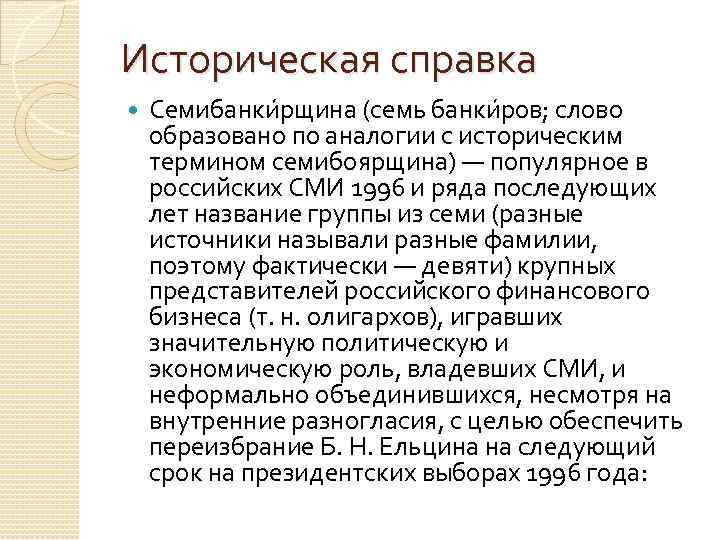 Историческая справка

Семибанки́рщина (семь банки́ров; слово образовано по аналогии с историческим термином семибоярщина) — популярное в российских СМИ 1996 и ряда последующих лет название группы из семи (разные источники называли разные фамилии, поэтому фактически — девяти) крупных представителей российского финансового бизнеса (т. н. олигархов), игравших значительную политическую и экономическую роль, владевших СМИ, и неформально объединившихся, несмотря на внутренние разногласия, с целью обеспечить переизбрание Б. Н. Ельцина на следующий срок на президентских выборах 1996 года: